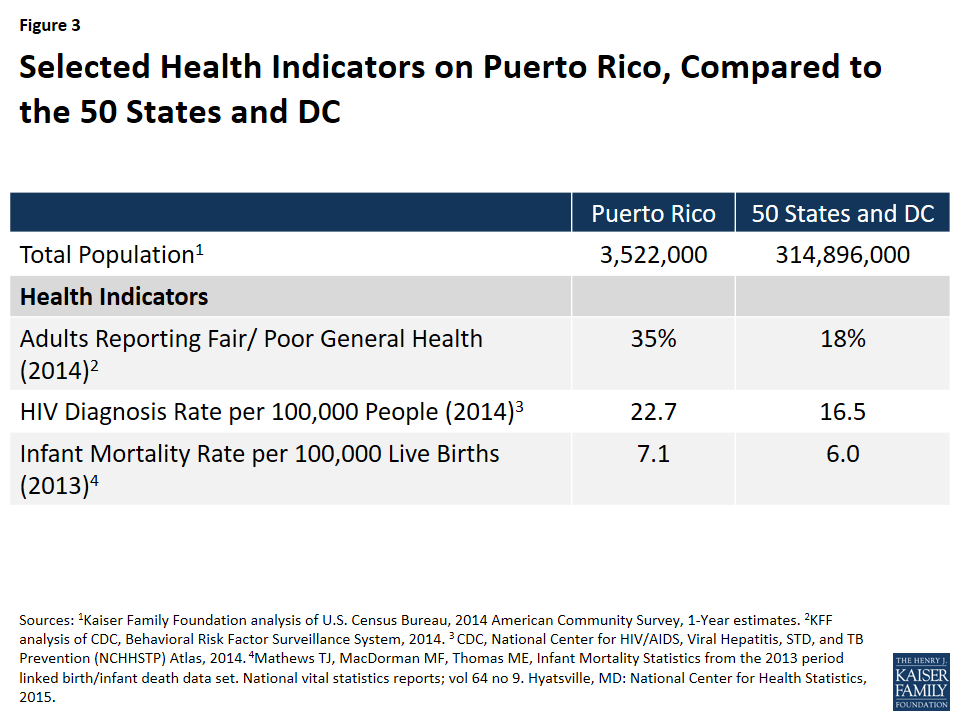 Figure 3

Selected Health Indicators on Puerto Rico, Compared to the 50 States and DC

| | Puerto Rico | 50 States and DC |
|---|---|---|
| Total Population$^1$ | 3,522,000 | 314,896,000 |
| **Health Indicators** | | |
| Adults Reporting Fair/ Poor General Health (2014)$^2$ | 35% | 18% |
| HIV Diagnosis Rate per 100,000 People (2014)$^3$ | 22.7 | 16.5 |
| Infant Mortality Rate per 100,000 Live Births (2013)$^4$ | 7.1 | 6.0 |

Sources: $^1$Kaiser Family Foundation analysis of U.S. Census Bureau, 2014 American Community Survey, 1-Year estimates. $^2$KFF analysis of CDC, Behavioral Risk Factor Surveillance System, 2014. $^3$ CDC, National Center for HIV/AIDS, Viral Hepatitis, STD, and TB Prevention (NCHHSTP) Atlas, 2014. $^4$Mathews TJ, MacDorman MF, Thomas ME, Infant Mortality Statistics from the 2013 period linked birth/infant death data set. National vital statistics reports; vol 64 no 9. Hyatsville, MD: National Center for Health Statistics, 2015.

THE HENRY J. KAISER FAMILY FOUNDATION